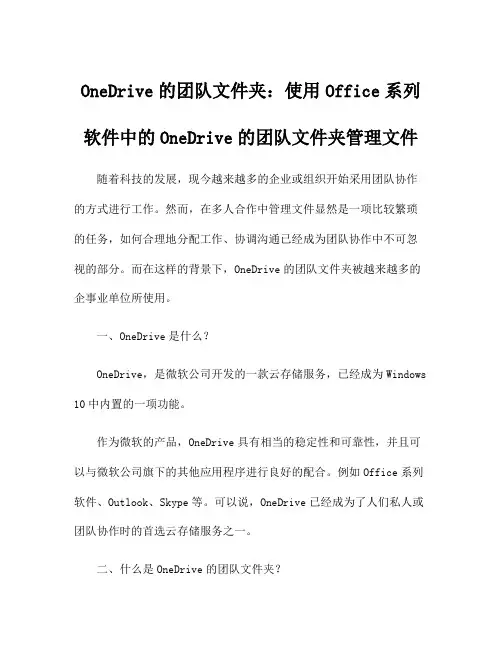 OneDrive 的团队文件夹：使用 Office 系列软件中的 OneDrive 的团队文件夹管理文件

随着科技的发展，现今越来越多的企业或组织开始采用团队协作的方式进行工作。然而，在多人合作中管理文件显然是一项比较繁琐的任务，如何合理地分配工作、协调沟通已经成为团队协作中不可忽视的部分。而在这样的背景下，OneDrive 的团队文件夹被越来越多的企事业单位所使用。

一、OneDrive 是什么？

OneDrive，是微软公司开发的一款云存储服务，已经成为 Windows 10 中内置的一项功能。

作为微软的产品，OneDrive 具有相当的稳定性和可靠性，并且可以与微软公司旗下的其他应用程序进行良好的配合。例如 Office 系列软件、Outlook、Skype 等。可以说，OneDrive 已经成为了人们私人或团队协作时的首选云存储服务之一。

二、什么是 OneDrive 的团队文件夹？